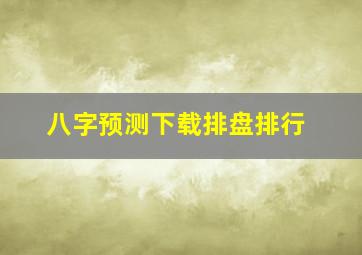 八字预测下载排盘排行